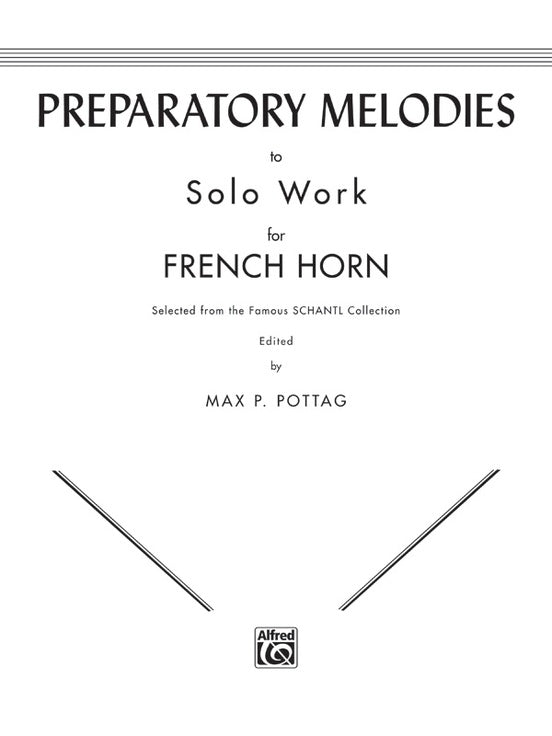 PREPARATORY MELODIES

to

Solo Work

for

FRENCH HORN

Selected from the Famous SCHANTL Collection

Edited

by

MAX P. POTTAG

Alfred